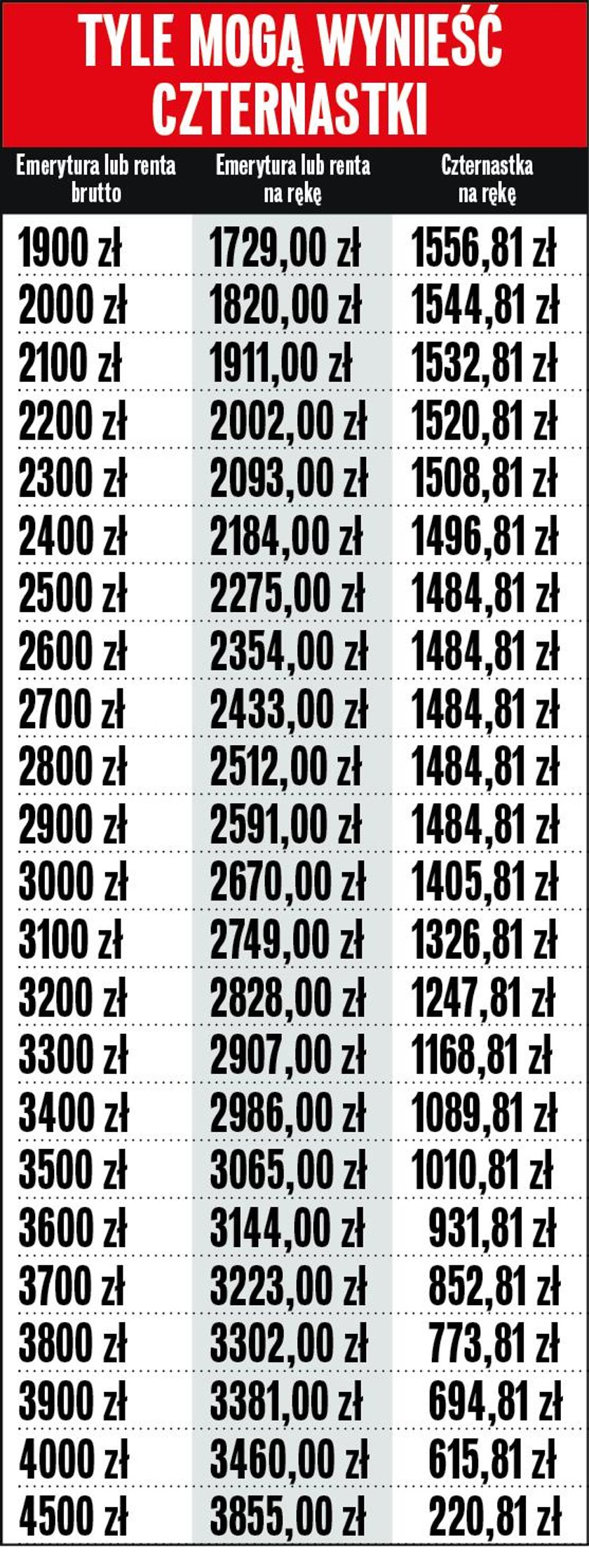 TYLE MOGĄ WYNIEŚĆ CZTERNASTKI

| Emerytura lub renta brutto | Emerytura lub renta na rękę | Czternastka na rękę |
|---|---|---|
| 1900 zł | 1729,00 zł | 1556,81 zł |
| 2000 zł | 1820,00 zł | 1544,81 zł |
| 2100 zł | 1911,00 zł | 1532,81 zł |
| 2200 zł | 2002,00 zł | 1520,81 zł |
| 2300 zł | 2093,00 zł | 1508,81 zł |
| 2400 zł | 2184,00 zł | 1496,81 zł |
| 2500 zł | 2275,00 zł | 1484,81 zł |
| 2600 zł | 2354,00 zł | 1484,81 zł |
| 2700 zł | 2433,00 zł | 1484,81 zł |
| 2800 zł | 2512,00 zł | 1484,81 zł |
| 2900 zł | 2591,00 zł | 1484,81 zł |
| 3000 zł | 2670,00 zł | 1405,81 zł |
| 3100 zł | 2749,00 zł | 1326,81 zł |
| 3200 zł | 2828,00 zł | 1247,81 zł |
| 3300 zł | 2907,00 zł | 1168,81 zł |
| 3400 zł | 2986,00 zł | 1089,81 zł |
| 3500 zł | 3065,00 zł | 1010,81 zł |
| 3600 zł | 3144,00 zł | 931,81 zł |
| 3700 zł | 3223,00 zł | 852,81 zł |
| 3800 zł | 3302,00 zł | 773,81 zł |
| 3900 zł | 3381,00 zł | 694,81 zł |
| 4000 zł | 3460,00 zł | 615,81 zł |
| 4500 zł | 3855,00 zł | 220,81 zł |